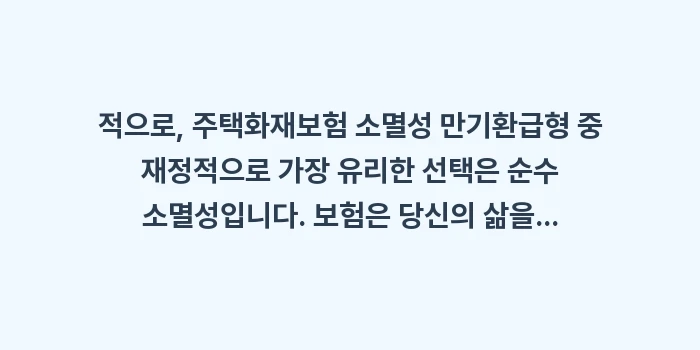 적으로, 주택화재보험 소멸성 만기환급형 중 재정적으로 가장 유리한 선택은 순수 소멸성입니다. 보험은 당신의 삶을...